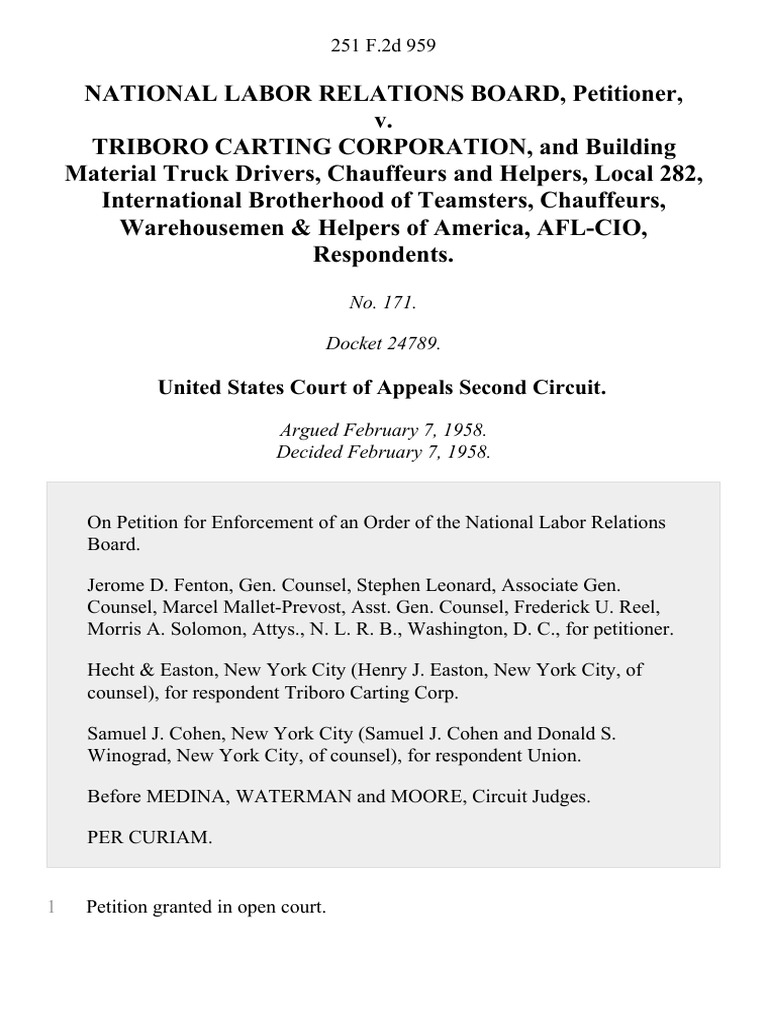 251 F.2d 959

NATIONAL LABOR RELATIONS BOARD, Petitioner, v. TRIBORO CARTING CORPORATION, and Building Material Truck Drivers, Chauffeurs and Helpers, Local 282, International Brotherhood of Teamsters, Chauffeurs, Warehousemen & Helpers of America, AFL-CIO, Respondents.

No. 171.

Docket 24789.

United States Court of Appeals Second Circuit.

Argued February 7, 1958.
Decided February 7, 1958.

On Petition for Enforcement of an Order of the National Labor Relations Board.

Jerome D. Fenton, Gen. Counsel, Stephen Leonard, Associate Gen. Counsel, Marcel Mallet-Prevost, Asst. Gen. Counsel, Frederick U. Reel, Morris A. Solomon, Attys., N. L. R. B., Washington, D. C., for petitioner.

Hecht & Easton, New York City (Henry J. Easton, New York City, of counsel), for respondent Triboro Carting Corp.

Samuel J. Cohen, New York City (Samuel J. Cohen and Donald S. Winograd, New York City, of counsel), for respondent Union.

Before MEDINA, WATERMAN and MOORE, Circuit Judges.

PER CURIAM.

1 Petition granted in open court.